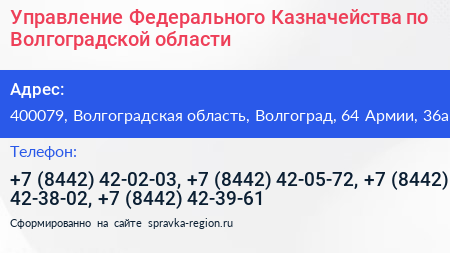 Управление Федерального Казначейства по Волгоградской области

Адрес:

400079, Волгоградская область, Волгоград, 64 Армии, 36а

Телефон:

+7 (8442) 42-02-03, +7 (8442) 42-05-72, +7 (8442) 42-38-02, +7 (8442) 42-39-61

Сформированно на сайте spravka-region.ru